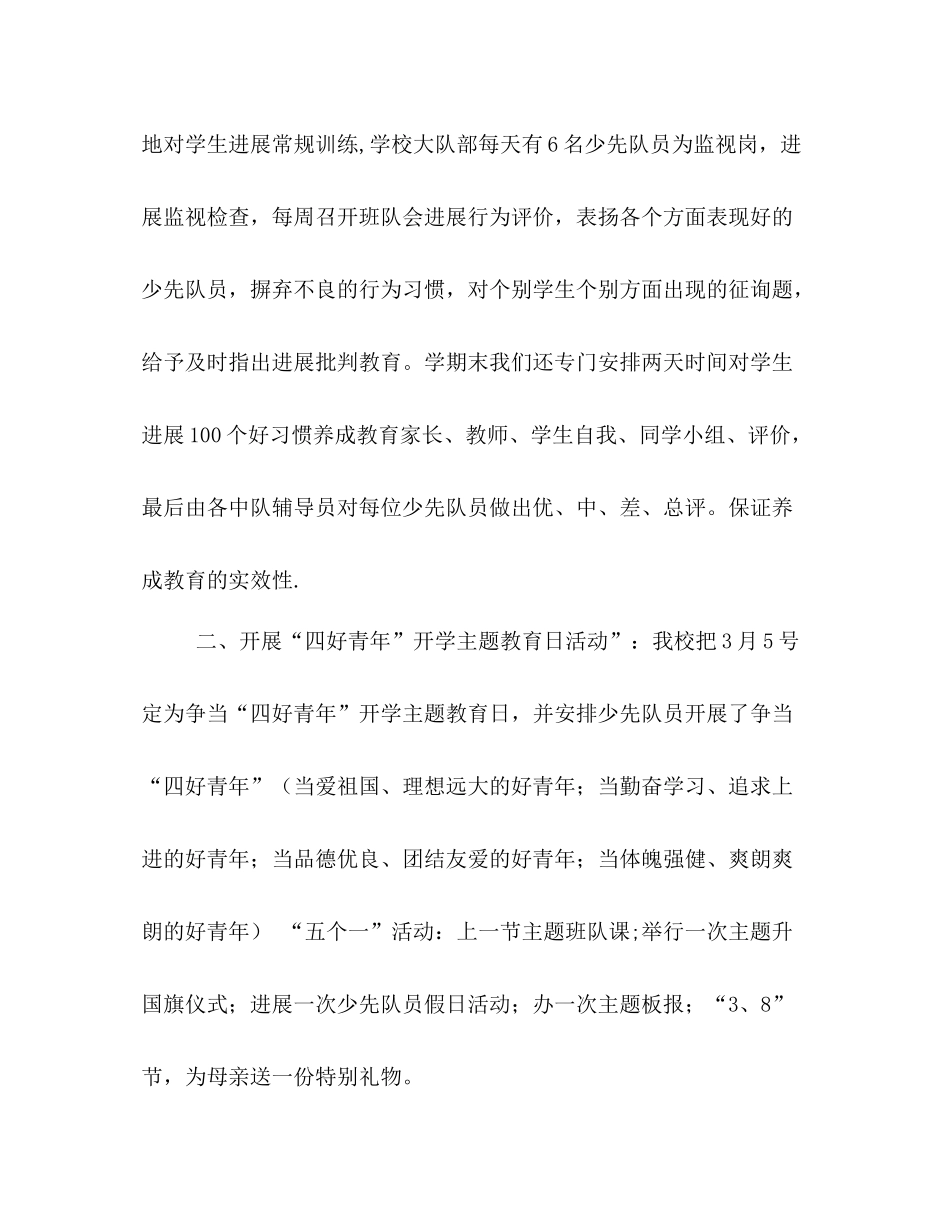 地对学生进展常规训练,学校大队部每天有6名少先队员为监视岗，进展监视检查，每周召开班队会进展行为评价，表扬各个方面表现好的少先队员，摒弃不良的行为习惯，对个别学生个别方面出现的征询题，给予及时指出进展批判教育。学期末我们还专门安排两天时间对学生进展100个好习惯养成教育家长、教师、学生自我、同学小组、评价，最后由各中队辅导员对每位少先队员做出优、中、差、总评。保证养成教育的实效性.

二、开展“四好青年”开学主题教育日活动”：我校把3月5号定为争当“四好青年”开学主题教育日，并安排少先队员开展了争当“四好青年”（当爱祖国、理想远大的好青年；当勤奋学习、追求上进的好青年；当品德优良、团结友爱的好青年；当体魄强健、爽朗爽朗的好青年） “五个一”活动：上一节主题班队课;举行一次主题升国旗仪式；进展一次少先队员假日活动；办一次主题板报；“3、8”节，为母亲送一份特别礼物。